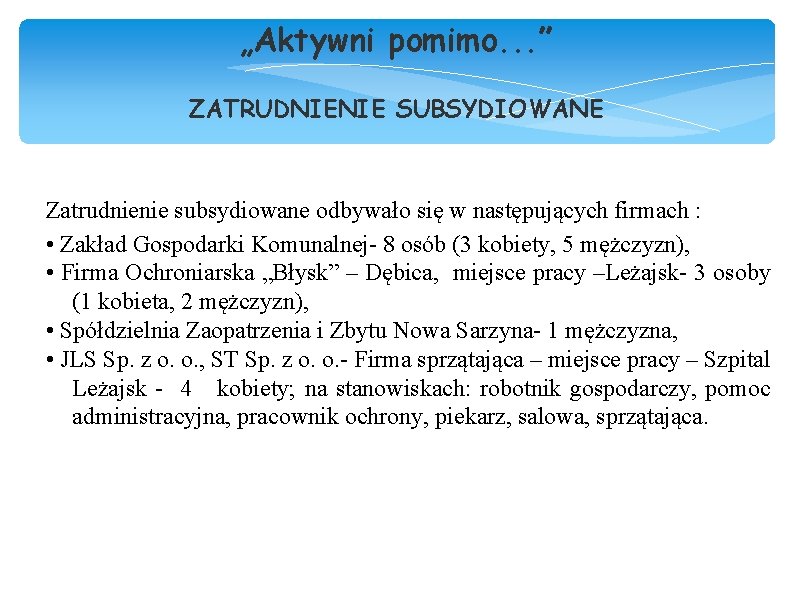 „Aktywni pomimo...”

ZATRUDNIENIE SUBSYDIOWANE

Zatrudnienie subsydiowane odbywało się w następujących firmach :

• Zakład Gospodarki Komunalnej- 8 osób (3 kobiety, 5 mężczyzn),

• Firma Ochroniarska „Błysk” – Dębica, miejsce pracy –Leżajsk- 3 osoby (1 kobieta, 2 mężczyzn),

• Spółdzielnia Zaopatrzenia i Zbytu Nowa Sarzyna- 1 mężczyzna,

• JLS Sp. z o. o., ST Sp. z o. o.- Firma sprzątająca – miejsce pracy – Szpital Leżajsk - 4 kobiety; na stanowiskach: robotnik gospodarczy, pomoc administracyjna, pracownik ochrony, piekarz, salowa, sprzątająca.